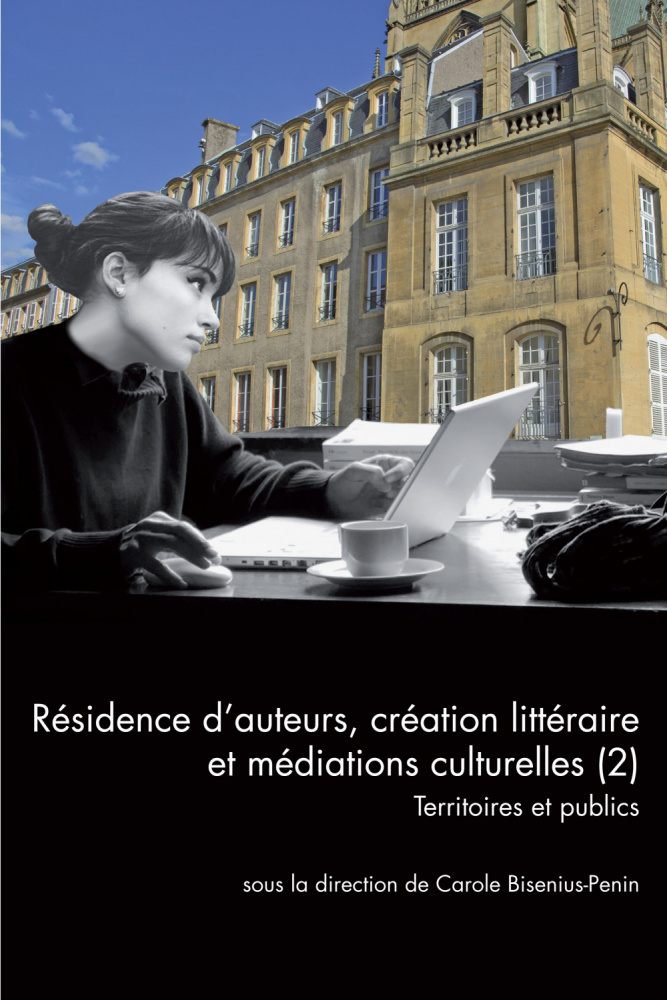 Résidence d'auteurs, création littéraire et médiations culturelles (2)
Territoires et publics

sous la direction de Carole Bisenius-Penin